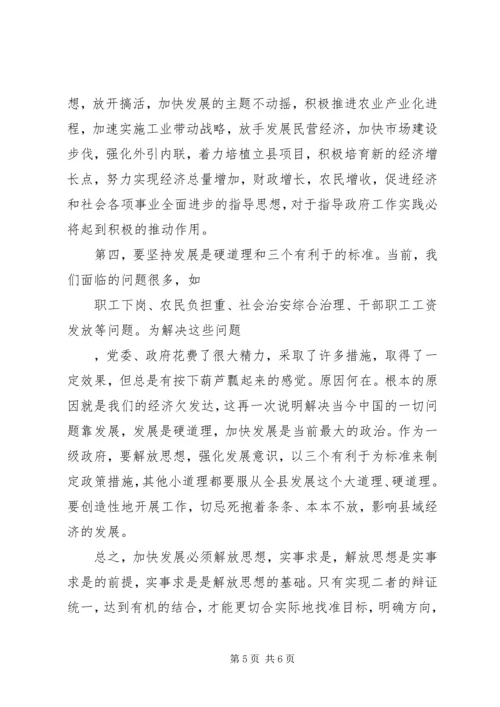 想，放开搞活，加快发展的主题不动摇，积极推进农业产业化进程，加速实施工业带动战略，放手发展民营经济，加快市场建设步伐，强化外引内联，着力培植立县项目，积极培育新的经济增长点，努力实现经济总量增加，财政增长，农民增收，促进经济和社会各项事业全面进步的指导思想，对于指导政府工作实践必将起到积极的推动作用。

第四，要坚持发展是硬道理和三个有利于的标准。当前，我们面临的问题很多，如

职工下岗、农民负担重、社会治安综合治理、干部职工工资发放等问题。为解决这些问题

，党委、政府花费了很大精力，采取了许多措施，取得了一定效果，但总是有按下葫芦瓢起来的感觉。原因何在。根本的原因就是我们的经济欠发达，这再一次说明解决当今中国的一切问题靠发展，发展是硬道理，加快发展是当前最大的政治。作为一级政府，要解放思想，强化发展意识，以三个有利于为标准来制定政策措施，其他小道理都要服从全县发展这个大道理、硬道理。要创造性地开展工作，切忌死抱着条条、本本不放，影响县域经济的发展。

总之，加快发展必须解放思想，实事求是，解放思想是实事求是的前提，实事求是是解放思想的基础。只有实现二者的辩证统一，达到有机的结合，才能更切合实际地找准目标，明确方向，

第 5 页 共 6 页